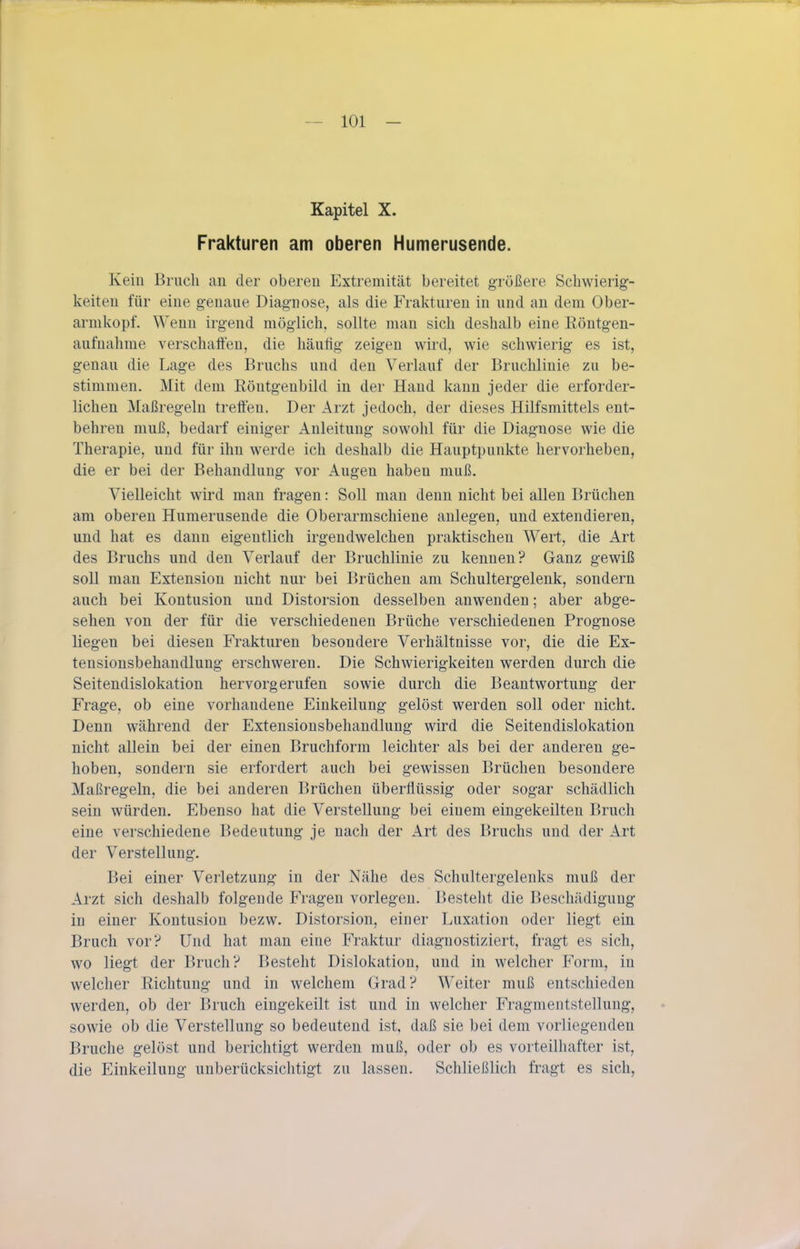 — 101 —

Kapitel X.

Frakturen am oberen Humerusende.

Kein Bruch an der oberen Extremität bereitet größere Schwierigkeiten für eine genaue Diagnose, als die Frakturen in und an dem Oberarmkopf. Wenn irgend möglich, sollte man sich deshalb eine Röntgenaufnahme verschaffen, die häufig zeigen wird, wie schwierig es ist, genau die Lage des Bruchs und den Verlauf der Bruchlinie zu bestimmen. Mit dem Röntgenbild in der Hand kann jeder die erforderlichen Maßregeln treffen. Der Arzt jedoch, der dieses Hilfsmittels entbehren muß, bedarf einiger Anleitung sowohl für die Diagnose wie die Therapie, und für ihn werde ich deshalb die Hauptpunkte hervorheben, die er bei der Behandlung vor Augen haben muß.

Vielleicht wird man fragen: Soll man denn nicht bei allen Brüchen am oberen Humerusende die Oberarmschiene anlegen, und extendieren, und hat es dann eigentlich irgendwelchen praktischen Wert, die Art des Bruchs und den Verlauf der Bruchlinie zu kennen? Ganz gewiß soll man Extension nicht nur bei Brüchen am Schultergelenk, sondern auch bei Kontusion und Distorsion desselben anwenden; aber abgesehen von der für die verschiedenen Brüche verschiedenen Prognose liegen bei diesen Frakturen besondere Verhältnisse vor, die die Extensionsbehandlung erschweren. Die Schwierigkeiten werden durch die Seitendislokation hervorgerufen sowie durch die Beantwortung der Frage, ob eine vorhandene Einkeilung gelöst werden soll oder nicht. Denn während der Extensionsbehandlung wird die Seitendislokation nicht allein bei der einen Bruchform leichter als bei der anderen gehoben, sondern sie erfordert auch bei gewissen Brüchen besondere Maßregeln, die bei anderen Brüchen überflüssig oder sogar schädlich sein würden. Ebenso hat die Verstellung bei einem eingekeilten Bruch eine verschiedene Bedeutung je nach der Art des Bruchs und der Art der Verstellung.

Bei einer Verletzung in der Nähe des Schultergelenks muß der Arzt sich deshalb folgende Fragen vorlegen. Besteht die Beschädigung in einer Kontusion bezw. Distorsion, einer Luxation oder liegt ein Bruch vor? Und hat man eine Fraktur diagnostiziert, fragt es sich, wo liegt der Bruch? Besteht Dislokation, und in welcher Form, in welcher Richtung und in welchem Grad? Weiter muß entschieden werden, ob der Bruch eingekeilt ist und in welcher Fragmentstellung, sowie ob die Verstellung so bedeutend ist, daß sie bei dem vorliegenden Bruche gelöst und berichtigt werden muß, oder ob es vorteilhafter ist, die Einkeilung unberücksichtigt zu lassen. Schließlich fragt es sich,